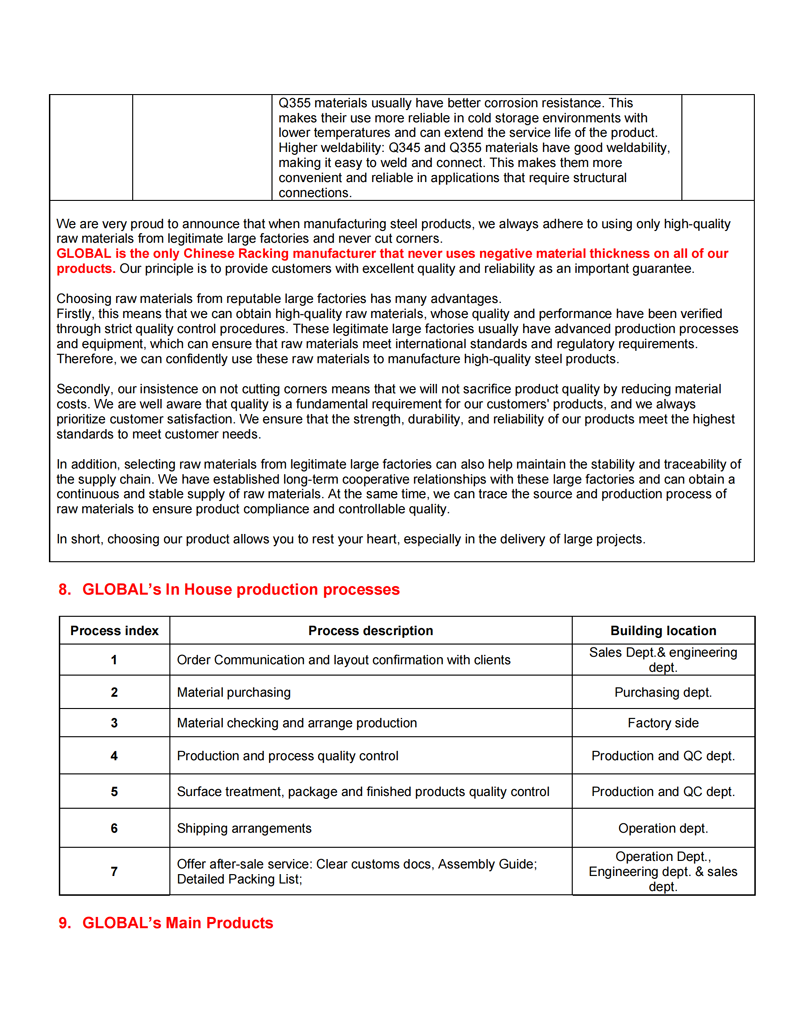 |  |  | Q355 materials usually have better corrosion resistance. This makes their use more reliable in cold storage environments with lower temperatures and can extend the service life of the product. Higher weldability: Q345 and Q355 materials have good weldability, making it easy to weld and connect. This makes them more convenient and reliable in applications that require structural connections. |  |
|---|---|---|---|

We are very proud to announce that when manufacturing steel products, we always adhere to using only high-quality raw materials from legitimate large factories and never cut corners.
GLOBAL is the only Chinese Racking manufacturer that never uses negative material thickness on all of our products. Our principle is to provide customers with excellent quality and reliability as an important guarantee.

Choosing raw materials from reputable large factories has many advantages.
Firstly, this means that we can obtain high-quality raw materials, whose quality and performance have been verified through strict quality control procedures. These legitimate large factories usually have advanced production processes and equipment, which can ensure that raw materials meet international standards and regulatory requirements. Therefore, we can confidently use these raw materials to manufacture high-quality steel products.

Secondly, our insistence on not cutting corners means that we will not sacrifice product quality by reducing material costs. We are well aware that quality is a fundamental requirement for our customers' products, and we always prioritize customer satisfaction. We ensure that the strength, durability, and reliability of our products meet the highest standards to meet customer needs.

In addition, selecting raw materials from legitimate large factories can also help maintain the stability and traceability of the supply chain. We have established long-term cooperative relationships with these large factories and can obtain a continuous and stable supply of raw materials. At the same time, we can trace the source and production process of raw materials to ensure product compliance and controllable quality.

In short, choosing our product allows you to rest your heart, especially in the delivery of large projects.

8. GLOBAL's In House production processes

| Process index | Process description | Building location |
|---|---|---|
| 1 | Order Communication and layout confirmation with clients | Sales Dept.& engineering dept. |
| 2 | Material purchasing | Purchasing dept. |
| 3 | Material checking and arrange production | Factory side |
| 4 | Production and process quality control | Production and QC dept. |
| 5 | Surface treatment, package and finished products quality control | Production and QC dept. |
| 6 | Shipping arrangements | Operation dept. |
| 7 | Offer after-sale service: Clear customs docs, Assembly Guide; Detailed Packing List; | Operation Dept., Engineering dept. & sales dept. |

9. GLOBAL's Main Products